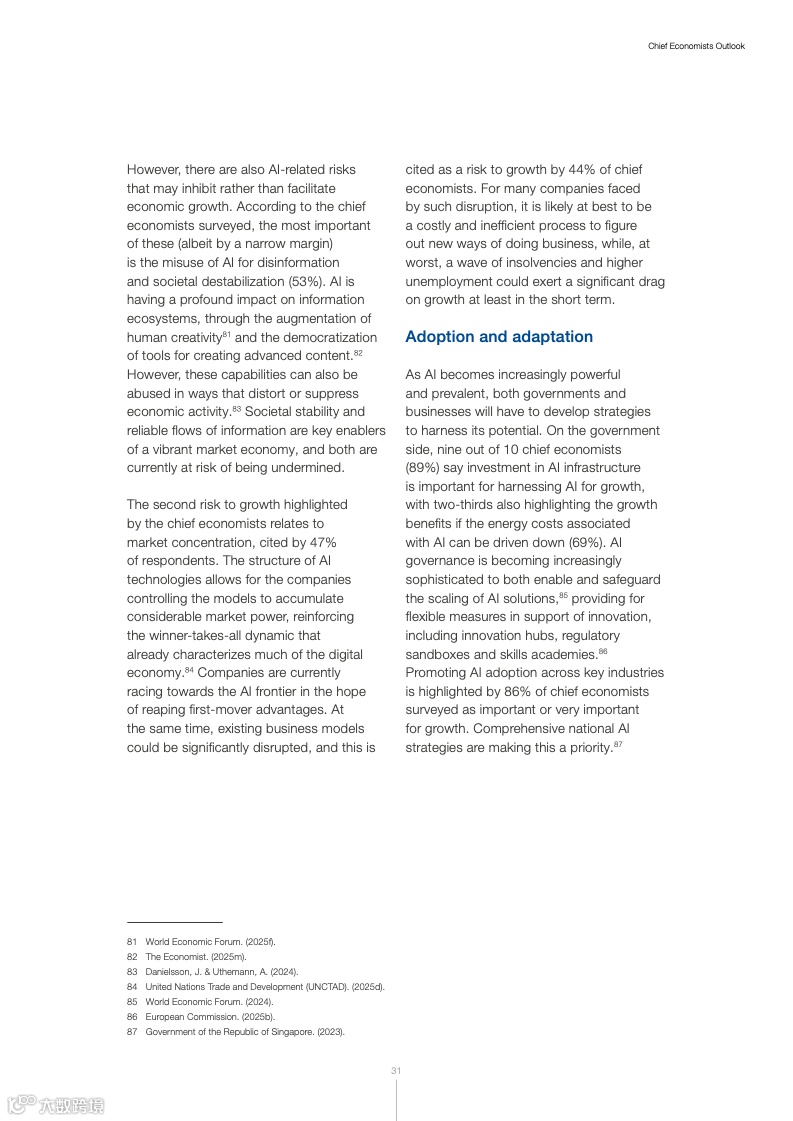 Chief Economists Outlook

However, there are also AI-related risks that may inhibit rather than facilitate economic growth. According to the chief economists surveyed, the most important of these (albeit by a narrow margin) is the misuse of AI for disinformation and societal destabilization (53%). AI is having a profound impact on information ecosystems, through the augmentation of human creativity$^{81}$ and the democratization of tools for creating advanced content.$^{82}$ However, these capabilities can also be abused in ways that distort or suppress economic activity.$^{83}$ Societal stability and reliable flows of information are key enablers of a vibrant market economy, and both are currently at risk of being undermined.

The second risk to growth highlighted by the chief economists relates to market concentration, cited by 47% of respondents. The structure of AI technologies allows for the companies controlling the models to accumulate considerable market power, reinforcing the winner-takes-all dynamic that already characterizes much of the digital economy.$^{84}$ Companies are currently racing towards the AI frontier in the hope of reaping first-mover advantages. At the same time, existing business models could be significantly disrupted, and this is cited as a risk to growth by 44% of chief economists. For many companies faced by such disruption, it is likely at best to be a costly and inefficient process to figure out new ways of doing business, while, at worst, a wave of insolvencies and higher unemployment could exert a significant drag on growth at least in the short term.

Adoption and adaptation

As AI becomes increasingly powerful and prevalent, both governments and businesses will have to develop strategies to harness its potential. On the government side, nine out of 10 chief economists (89%) say investment in AI infrastructure is important for harnessing AI for growth, with two-thirds also highlighting the growth benefits if the energy costs associated with AI can be driven down (69%). AI governance is becoming increasingly sophisticated to both enable and safeguard the scaling of AI solutions,$^{85}$ providing for flexible measures in support of innovation, including innovation hubs, regulatory sandboxes and skills academies.$^{86}$ Promoting AI adoption across key industries is highlighted by 86% of chief economists surveyed as important or very important for growth. Comprehensive national AI strategies are making this a priority.$^{87}$

81 World Economic Forum. (2025f).
82 The Economist. (2025m).
83 Danielsson, J. & Uthemann, A. (2024).
84 United Nations Trade and Development (UNCTAD). (2025d).
85 World Economic Forum. (2024).
86 European Commission. (2025b).
87 Government of the Republic of Singapore. (2023).

31

六数跨境